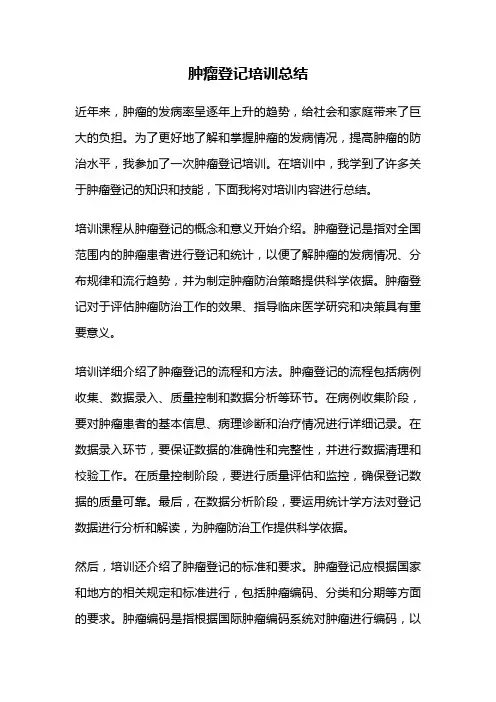 肿瘤登记培训总结

近年来，肿瘤的发病率呈逐年上升的趋势，给社会和家庭带来了巨大的负担。为了更好地了解和掌握肿瘤的发病情况，提高肿瘤的防治水平，我参加了一次肿瘤登记培训。在培训中，我学到了许多关于肿瘤登记的知识和技能，下面我将对培训内容进行总结。

培训课程从肿瘤登记的概念和意义开始介绍。肿瘤登记是指对全国范围内的肿瘤患者进行登记和统计，以便了解肿瘤的发病情况、分布规律和流行趋势，并为制定肿瘤防治策略提供科学依据。肿瘤登记对于评估肿瘤防治工作的效果、指导临床医学研究和决策具有重要意义。

培训详细介绍了肿瘤登记的流程和方法。肿瘤登记的流程包括病例收集、数据录入、质量控制和数据分析等环节。在病例收集阶段，要对肿瘤患者的基本信息、病理诊断和治疗情况进行详细记录。在数据录入环节，要保证数据的准确性和完整性，并进行数据清理和校验工作。在质量控制阶段，要进行质量评估和监控，确保登记数据的质量可靠。最后，在数据分析阶段，要运用统计学方法对登记数据进行分析和解读，为肿瘤防治工作提供科学依据。

然后，培训还介绍了肿瘤登记的标准和要求。肿瘤登记应根据国家和地方的相关规定和标准进行，包括肿瘤编码、分类和分期等方面的要求。肿瘤编码是指根据国际肿瘤编码系统对肿瘤进行编码，以